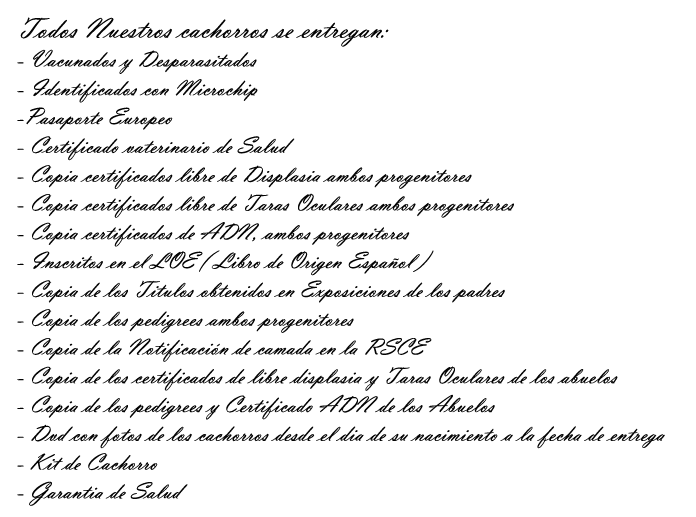 Todos Nuestros cachorros se entregan:
- Vacunados y Desparasitados
- Identificados con Microchip
-Pasaporte Europeo
- Certificado vaterinario de Salud
- Copia certificados libre de Displasia ambos progenitores
- Copia certificados libre de Taras Oculares ambos progenitores
- Copia certificados de ADN, ambos progenitores
- Inscritos en el LOE (Libro de Origen Español)
- Copia de los Titulos obtenidos en Exposiciones de los padres
- Copia de los pedigrees ambos progenitores
- Copia de la Notificación de camada en la RSCE
- Copia de los certificados de libre displasia y Taras Oculares de los abuelos
- Copia de los pedigrees y Certificado ADN de los Abuelos
- Dvd con fotos de los cachorros desde el dia de su nacimiento a la fecha de entrega
- Kit de Cachorro
- Garantia de Salud